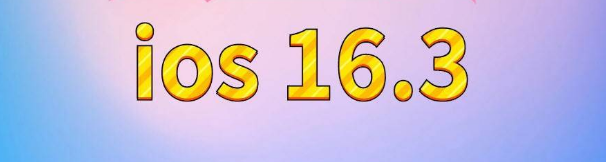 ios 16.3